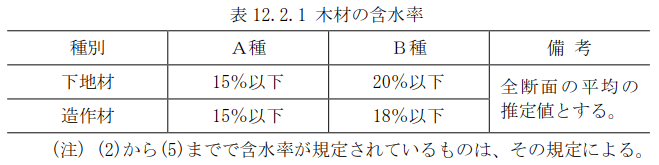 表 12.2.1 木材の含水率

| 種別 | A種 | B種 | 備 考 |
|---|---|---|---|
| 下地材 | 15%以下 | 20%以下 | 全断面の平均の推定値とする。 |
| 造作材 | 15%以下 | 18%以下 | |

(注) (2)から(5)までで含水率が規定されているものは、その規定による。